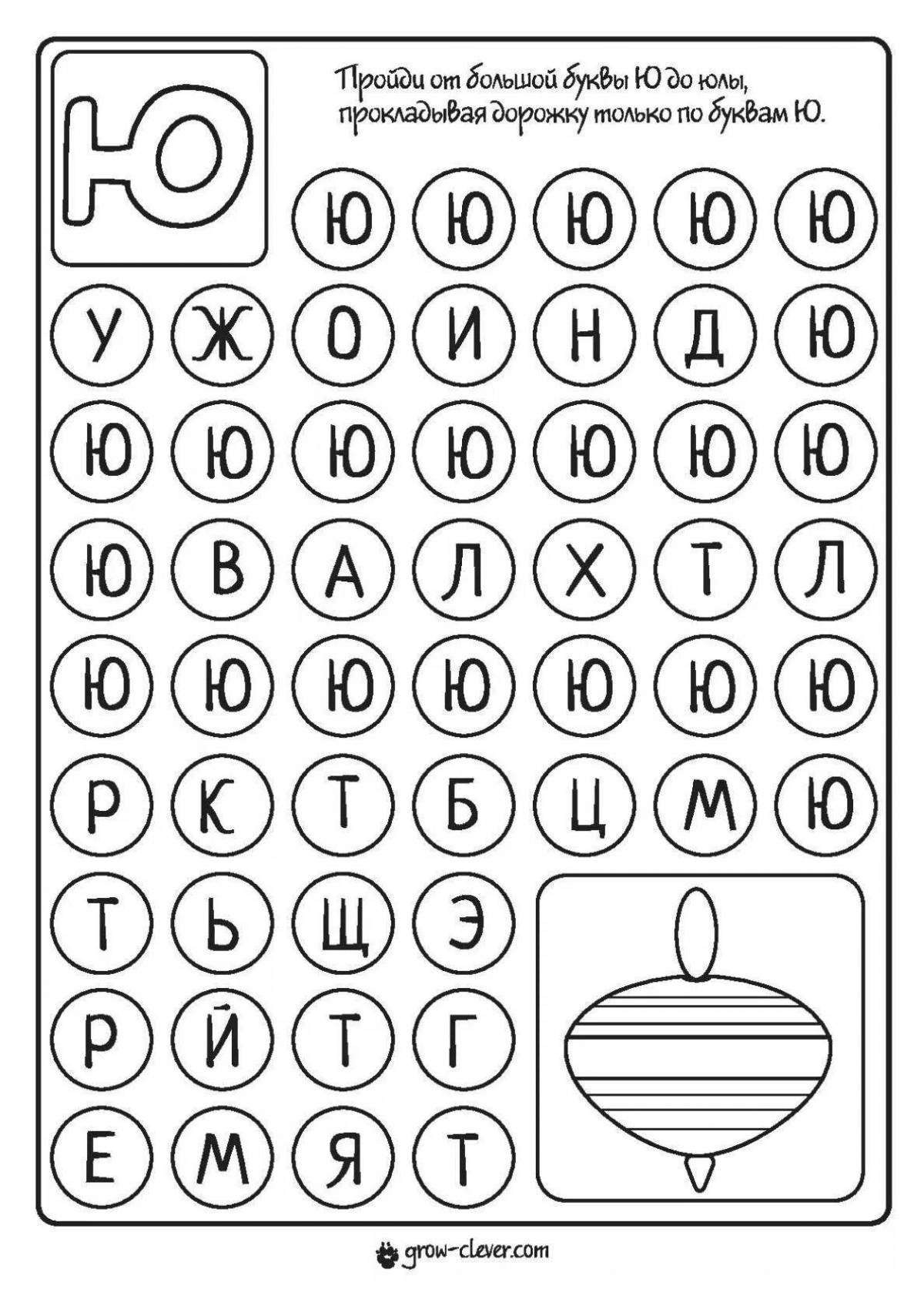 Ю

Пройди от большой буквы Ю до юлы, прокладывая дорожку только по буквам Ю.

Ю Ю Ю Ю Ю

У Ж О И Н Д Ю

Ю Ю Ю Ю Ю Ю Ю

Ю В А Л Х Т Л

Ю Ю Ю Ю Ю Ю Ю

Р К Т Б Ц М Ю

Т Ь Щ Э

Р Й Т Г

Е М Я Т

grow-clever.com